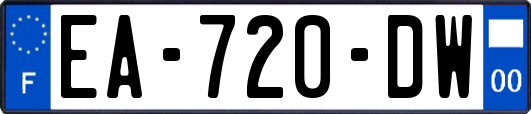 F
EA-720-DW
00